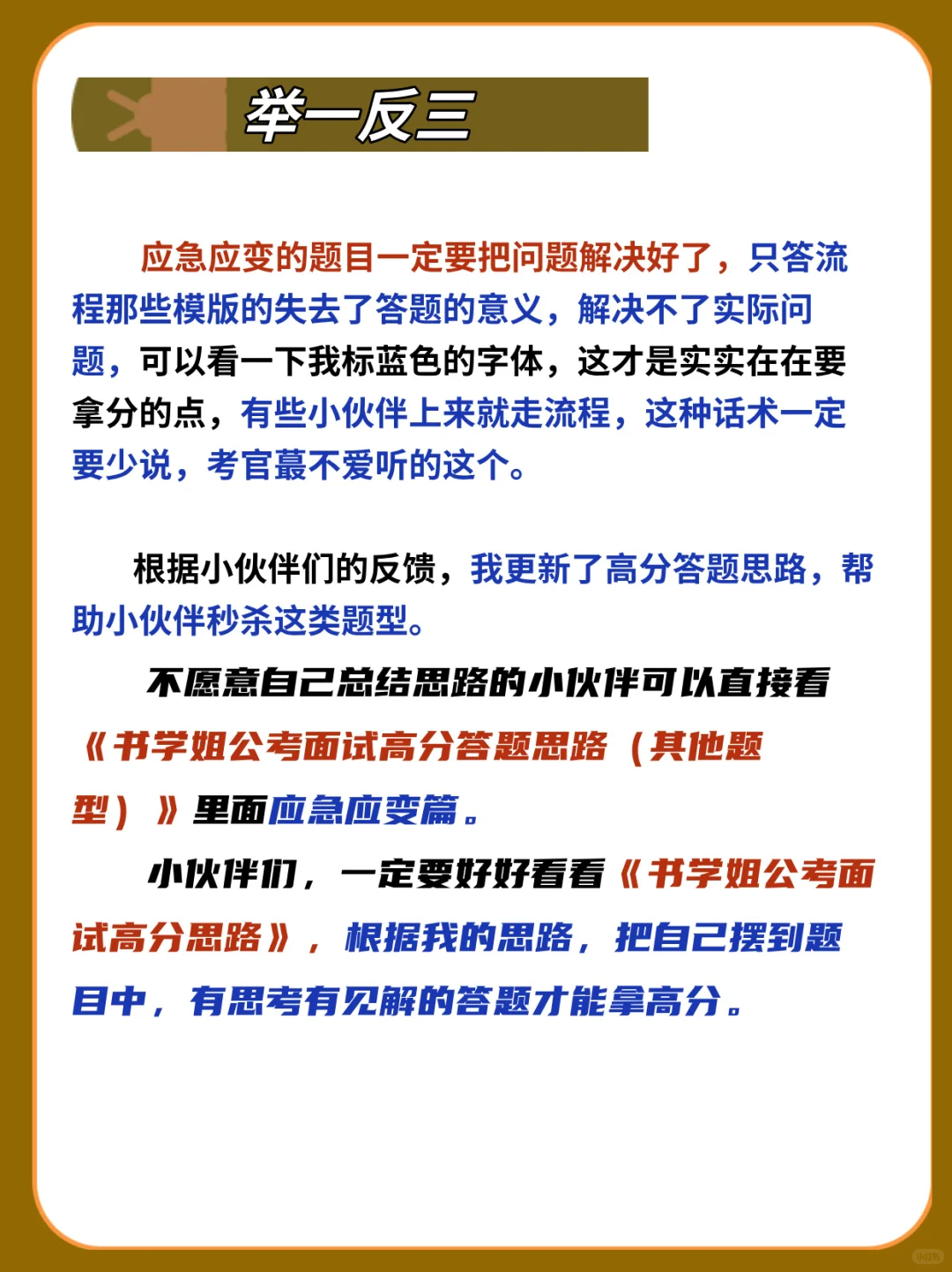 举一反三

应急应变的题目一定要把问题解决好了，只答流程那些模版的失去了答题的意义，解决不了实际问题，可以看一下我标蓝色的字体，这才是实实在在要拿分的点，有些小伙伴上来就走流程，这种话术一定要少说，考官蕞不爱听的这个。

根据小伙伴们的反馈，我更新了高分答题思路，帮助小伙伴秒杀这类题型。

不愿意自己总结思路的小伙伴可以直接看《书学姐公考面试高分答题思路（其他题型）》里面应急应变篇。

小伙伴们，一定要好好看看《书学姐公考面试高分思路》，根据我的思路，把自己摆到题目中，有思考有见解的答题才能拿高分。